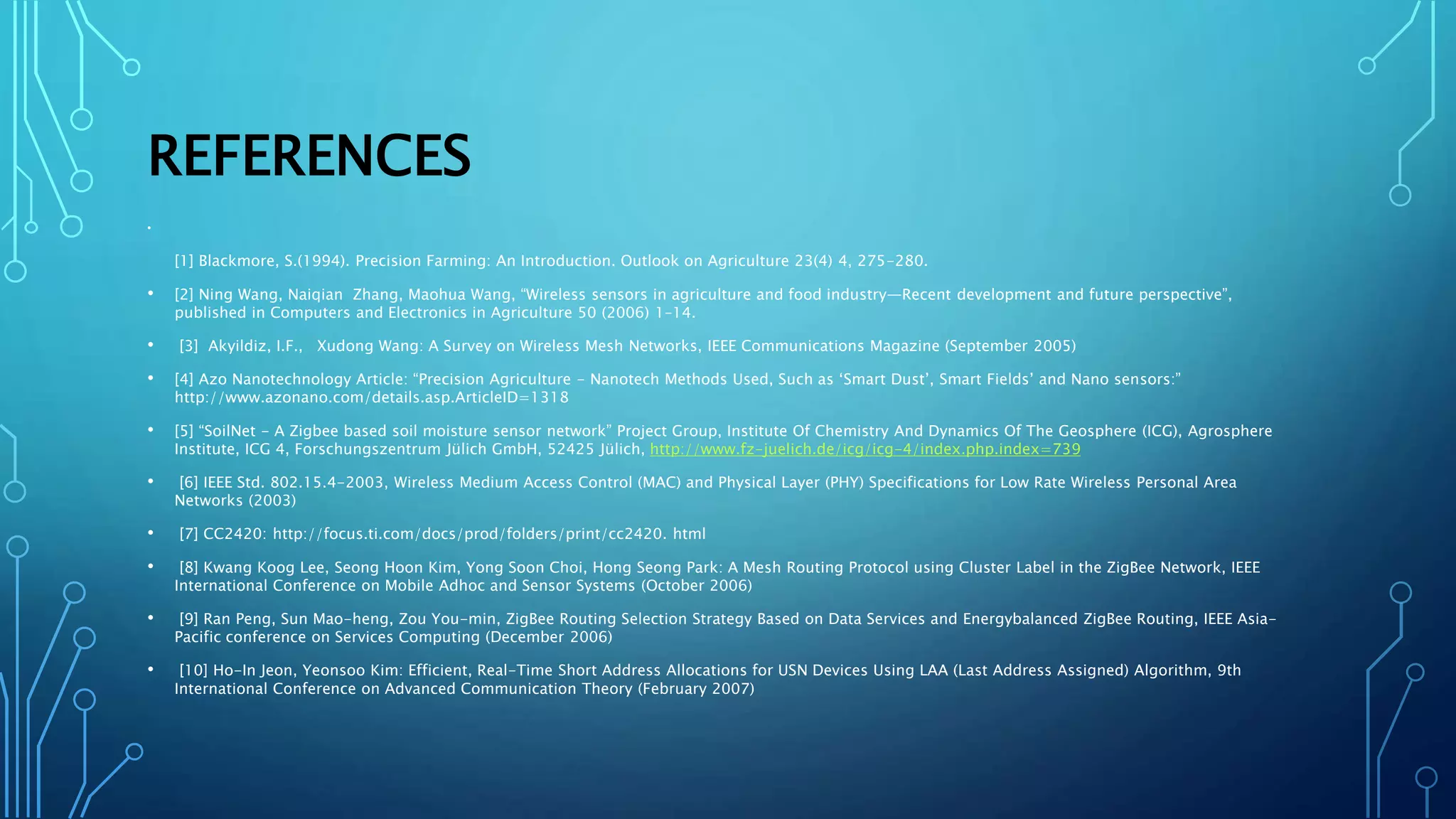 REFERENCES

•

[1] Blackmore, S.(1994). Precision Farming: An Introduction. Outlook on Agriculture 23(4) 4, 275-280.

• [2] Ning Wang, Naiqian Zhang, Maohua Wang, "Wireless sensors in agriculture and food industry—Recent development and future perspective", published in Computers and Electronics in Agriculture 50 (2006) 1-14.

• [3] Akyildiz, I.F., Xudong Wang: A Survey on Wireless Mesh Networks, IEEE Communications Magazine (September 2005)

• [4] Azo Nanotechnology Article: "Precision Agriculture - Nanotech Methods Used, Such as 'Smart Dust', Smart Fields' and Nano sensors:" http://www.azonano.com/details.asp.ArticleID=1318

• [5] "SoilNet - A Zigbee based soil moisture sensor network" Project Group, Institute Of Chemistry And Dynamics Of The Geosphere (ICG), Agrosphere Institute, ICG 4, Forschungszentrum Jülich GmbH, 52425 Jülich, http://www.fz-juelich.de/icg/icg-4/index.php.index=739

• [6] IEEE Std. 802.15.4-2003, Wireless Medium Access Control (MAC) and Physical Layer (PHY) Specifications for Low Rate Wireless Personal Area Networks (2003)

• [7] CC2420: http://focus.ti.com/docs/prod/folders/print/cc2420. html

• [8] Kwang Koog Lee, Seong Hoon Kim, Yong Soon Choi, Hong Seong Park: A Mesh Routing Protocol using Cluster Label in the ZigBee Network, IEEE International Conference on Mobile Adhoc and Sensor Systems (October 2006)

• [9] Ran Peng, Sun Mao-heng, Zou You-min, ZigBee Routing Selection Strategy Based on Data Services and Energybalanced ZigBee Routing, IEEE Asia-Pacific conference on Services Computing (December 2006)

• [10] Ho-In Jeon, Yeonsoo Kim: Efficient, Real-Time Short Address Allocations for USN Devices Using LAA (Last Address Assigned) Algorithm, 9th International Conference on Advanced Communication Theory (February 2007)